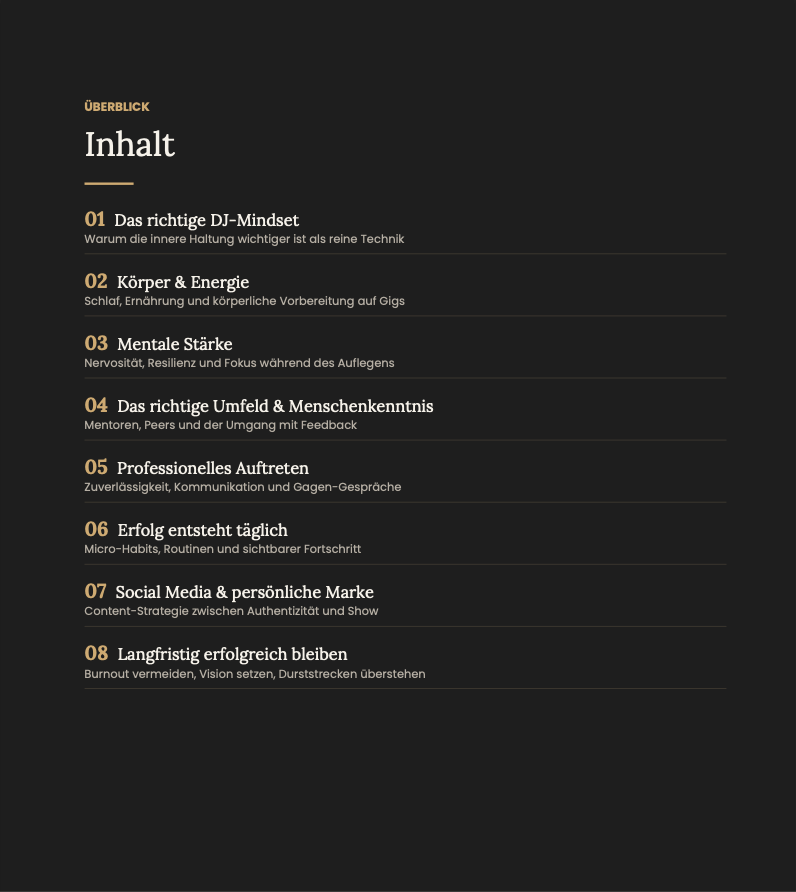 ÜBERBLICK

Inhalt

01 Das richtige DJ-Mindset
Warum die innere Haltung wichtiger ist als reine Technik

02 Körper & Energie
Schlaf, Ernährung und körperliche Vorbereitung auf Gigs

03 Mentale Stärke
Nervosität, Resilienz und Fokus während des Auflegens

04 Das richtige Umfeld & Menschenkenntnis
Mentoren, Peers und der Umgang mit Feedback

05 Professionelles Auftreten
Zuverlässigkeit, Kommunikation und Gagen-Gespräche

06 Erfolg entsteht täglich
Micro-Habits, Routinen und sichtbarer Fortschritt

07 Social Media & persönliche Marke
Content-Strategie zwischen Authentizität und Show

08 Langfristig erfolgreich bleiben
Burnout vermeiden, Vision setzen, Durststrecken überstehen